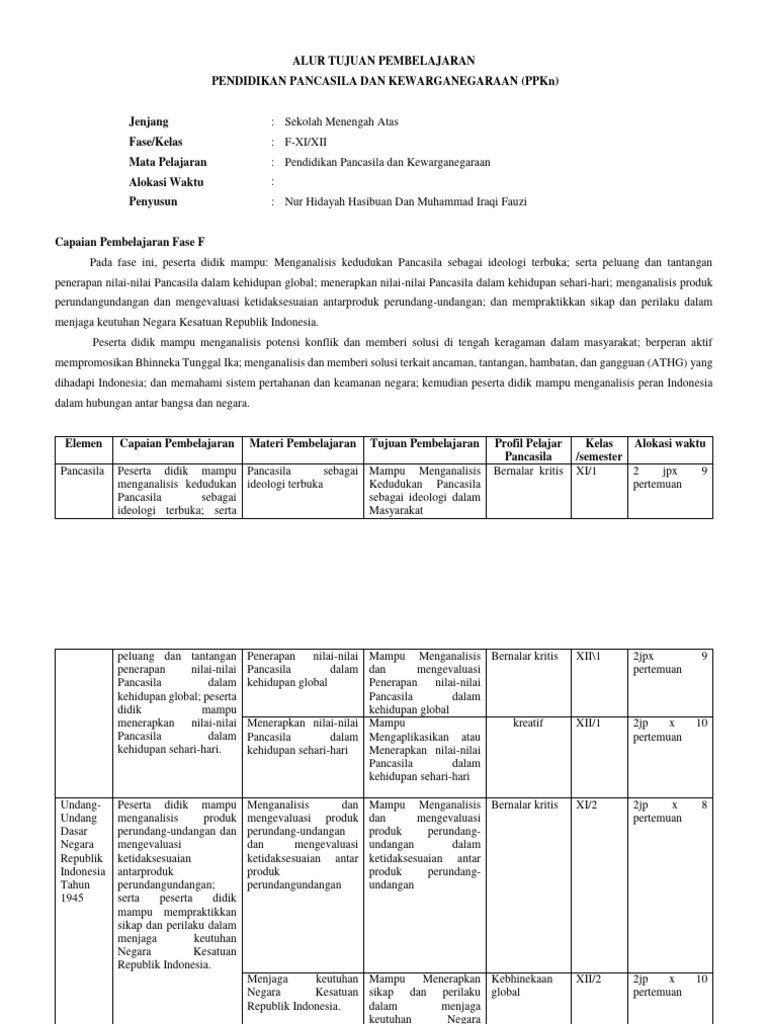 ALUR TUJUAN PEMBELAJARAN
PENDIDIKAN PANCASILA DAN KEWARGANEGARAAN (PPKn)

Jenjang : Sekolah Menengah Atas
Fase/Kelas : F-XI/XII
Mata Pelajaran : Pendidikan Pancasila dan Kewarganegaraan
Alokasi Waktu :
Penyusun : Nur Hidayah Hasibuan Dan Muhammad Iraqi Fauzi

Capaian Pembelajaran Fase F

Pada fase ini, peserta didik mampu: Menganalisis kedudukan Pancasila sebagai ideologi terbuka; serta peluang dan tantangan penerapan nilai-nilai Pancasila dalam kehidupan global; menerapkan nilai-nilai Pancasila dalam kehidupan sehari-hari; menganalisis produk perundangundangan dan mengevaluasi ketidaksesuaian antarproduk perundang-undangan; dan mempraktikkan sikap dan perilaku dalam menjaga keutuhan Negara Kesatuan Republik Indonesia.

Peserta didik mampu menganalisis potensi konflik dan memberi solusi di tengah keragaman dalam masyarakat; berperan aktif mempromosikan Bhinneka Tunggal Ika; menganalisis dan memberi solusi terkait ancaman, tantangan, hambatan, dan gangguan (ATHG) yang dihadapi Indonesia; dan memahami sistem pertahanan dan keamanan negara; kemudian peserta didik mampu menganalisis peran Indonesia dalam hubungan antar bangsa dan negara.

| Elemen | Capaian Pembelajaran | Materi Pembelajaran | Tujuan Pembelajaran | Profil Pelajar Pancasila | Kelas /semester | Alokasi waktu |
|---|---|---|---|---|---|---|
| Pancasila | Peserta didik mampu menganalisis kedudukan Pancasila sebagai ideologi terbuka; serta | Pancasila sebagai ideologi terbuka | Mampu Menganalisis Kedudukan Pancasila sebagai ideologi dalam Masyarakat | Bernalar kritis | XI/1 | 2 jpx 9 pertemuan |

| | | | | | | |
|---|---|---|---|---|---|---|
| | peluang dan tantangan penerapan nilai-nilai Pancasila dalam kehidupan global; peserta didik mampu menerapkan nilai-nilai Pancasila dalam kehidupan sehari-hari. | Penerapan nilai-nilai Pancasila dalam kehidupan global | Mampu Menganalisis dan mengevaluasi Penerapan nilai-nilai Pancasila dalam kehidupan global | Bernalar kritis | XII\1 | 2jpx 9 pertemuan |
| | | Menerapkan nilai-nilai Pancasila dalam kehidupan sehari-hari | Mampu Mengaplikasikan atau Menerapkan nilai-nilai Pancasila dalam kehidupan sehari-hari | kreatif | XII/1 | 2jp x 10 pertemuan |
| Undang-Undang Dasar Negara Republik Indonesia Tahun 1945 | Peserta didik mampu menganalisis produk perundang-undangan dan mengevaluasi ketidaksesuaian antarproduk perundangundangan; serta peserta didik mampu mempraktikkan sikap dan perilaku dalam menjaga keutuhan Negara Kesatuan Republik Indonesia. | Menganalisis dan mengevaluasi produk perundang-undangan dan mengevaluasi ketidaksesuaian antar produk perundangundangan | Mampu Menganalisis dan mengevaluasi produk perundang-undangan dalam ketidaksesuaian antar produk perundang-undangan | Bernalar kritis | XI/2 | 2jp x 8 pertemuan |
| | | Menjaga keutuhan Negara Kesatuan Republik Indonesia. | Mampu Menerapkan sikap dan perilaku dalam menjaga keutuhan Negara | Kebhinekaan global | XII/2 | 2jp x 10 pertemuan |